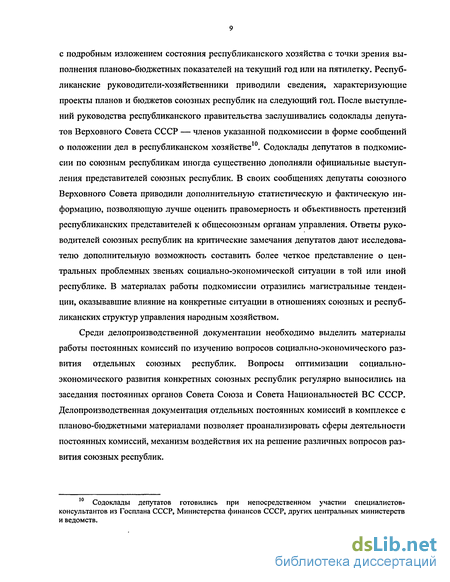 9

с подробным изложением состояния республиканского хозяйства с точки зрения выполнения планово-бюджетных показателей на текущий год или на пятилетку. Республиканские руководители-хозяйственники приводили сведения, характеризующие проекты планов и бюджетов союзных республик на следующий год. После выступлений руководства республиканского правительства заслушивались содоклады депутатов Верховного Совета СССР — членов указанной подкомиссии в форме сообщений о положении дел в республиканском хозяйстве$^{10}$. Содоклады депутатов в подкомиссии по союзным республикам иногда существенно дополняли официальные выступления представителей союзных республик. В своих сообщениях депутаты союзного Верховного Совета приводили дополнительную статистическую и фактическую информацию, позволяющую лучше оценить правомерность и объективность претензий республиканских представителей к общесоюзным органам управления. Ответы руководителей союзных республик на критические замечания депутатов дают исследователю дополнительную возможность составить более четкое представление о центральных проблемных звеньях социально-экономической ситуации в той или иной республике. В материалах работы подкомиссии отразились магистральные тенденции, оказывавшие влияние на конкретные ситуации в отношениях союзных и республиканских структур управления народным хозяйством.

Среди делопроизводственной документации необходимо выделить материалы работы постоянных комиссий по изучению вопросов социально-экономического развития отдельных союзных республик. Вопросы оптимизации социально-экономического развития конкретных союзных республик регулярно выносились на заседания постоянных органов Совета Союза и Совета Национальностей ВС СССР. Делопроизводственная документация отдельных постоянных комиссий в комплексе с планово-бюджетными материалами позволяет проанализировать сферы деятельности постоянных комиссий, механизм воздействия их на решение различных вопросов развития союзных республик.

$^{10}$ Содоклады депутатов готовились при непосредственном участии специалистов-консультантов из Госплана СССР, Министерства финансов СССР, других центральных министерств и ведомств.

dsLib.net
библиотека диссертаций